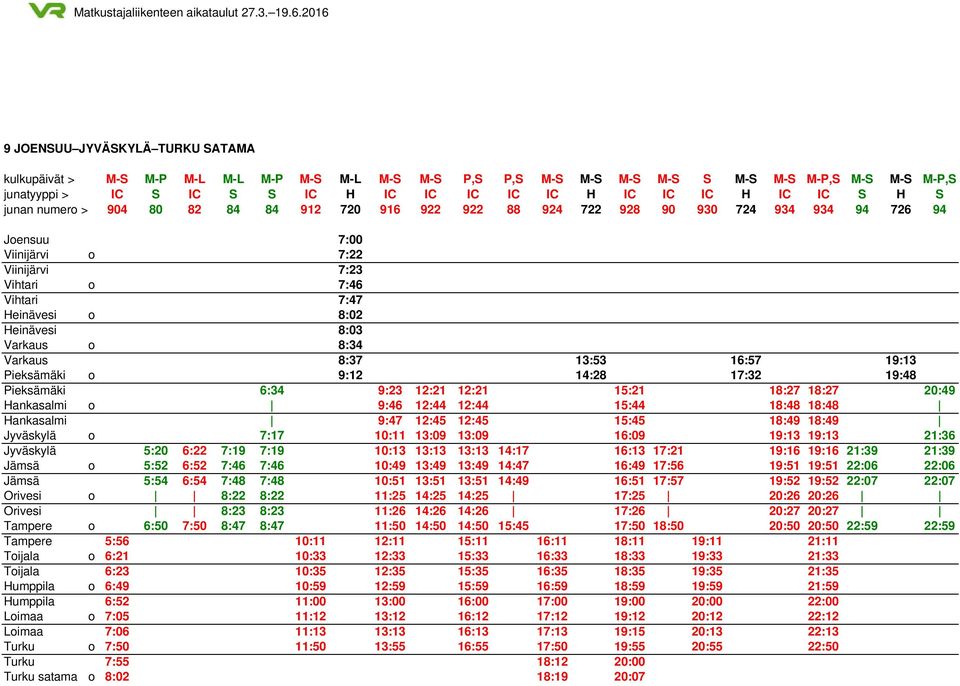 VR Matkustajaliikenteen aikataulut 27.3.–19.6.2016

9 JOENSUU–JYVÄSKYLÄ–TURKU SATAMA

| kulkupäivät > | | M-S | M-P | M-L | M-L | M-P | M-S | M-L | M-S | M-S | P,S | P,S | M-S | M-S | M-S | M-S | S | M-S | M-S | M-P,S | M-S | M-S | M-P,S |
|---|---|---|---|---|---|---|---|---|---|---|---|---|---|---|---|---|---|---|---|---|---|---|---|
| junatyyppi > | | IC | S | IC | S | S | IC | H | IC | IC | IC | IC | IC | H | IC | IC | IC | H | IC | IC | S | H | S |
| junan numero > | | 904 | 80 | 82 | 84 | 84 | 912 | 720 | 916 | 922 | 922 | 88 | 924 | 722 | 928 | 90 | 930 | 724 | 934 | 934 | 94 | 726 | 94 |
| Joensuu | | | | | | | | 7:00 | | | | | | | | | | | | | | | |
| Viinijärvi | o | | | | | | | 7:22 | | | | | | | | | | | | | | | |
| Viinijärvi | | | | | | | | 7:23 | | | | | | | | | | | | | | | |
| Vihtari | o | | | | | | | 7:46 | | | | | | | | | | | | | | | |
| Vihtari | | | | | | | | 7:47 | | | | | | | | | | | | | | | |
| Heinävesi | o | | | | | | | 8:02 | | | | | | | | | | | | | | | |
| Heinävesi | | | | | | | | 8:03 | | | | | | | | | | | | | | | |
| Varkaus | o | | | | | | | 8:34 | | | | | | | | | | | | | | | |
| Varkaus | | | | | | | | 8:37 | | | | | | 13:53 | | | | 16:57 | | | | 19:13 | |
| Pieksämäki | o | | | | | | | 9:12 | | | | | | 14:28 | | | | 17:32 | | | | 19:48 | |
| Pieksämäki | | | | | | 6:34 | | | 9:23 | 12:21 | 12:21 | | | | 15:21 | | | | 18:27 | 18:27 | | | 20:49 |
| Hankasalmi | o | | | | | \| | | | 9:46 | 12:44 | 12:44 | | | | 15:44 | | | | 18:48 | 18:48 | | | \| |
| Hankasalmi | | | | | | \| | | | 9:47 | 12:45 | 12:45 | | | | 15:45 | | | | 18:49 | 18:49 | | | \| |
| Jyväskylä | o | | | | | 7:17 | | | 10:11 | 13:09 | 13:09 | | | | 16:09 | | | | 19:13 | 19:13 | | | 21:36 |
| Jyväskylä | | | 5:20 | 6:22 | 7:19 | 7:19 | | | 10:13 | 13:13 | 13:13 | 14:17 | | | 16:13 | 17:21 | | | 19:16 | 19:16 | 21:39 | | 21:39 |
| Jämsä | o | | 5:52 | 6:52 | 7:46 | 7:46 | | | 10:49 | 13:49 | 13:49 | 14:47 | | | 16:49 | 17:56 | | | 19:51 | 19:51 | 22:06 | | 22:06 |
| Jämsä | | | 5:54 | 6:54 | 7:48 | 7:48 | | | 10:51 | 13:51 | 13:51 | 14:49 | | | 16:51 | 17:57 | | | 19:52 | 19:52 | 22:07 | | 22:07 |
| Orivesi | o | | \| | \| | 8:22 | 8:22 | | | 11:25 | 14:25 | 14:25 | \| | | | 17:25 | \| | | | 20:26 | 20:26 | \| | | \| |
| Orivesi | | | \| | \| | 8:23 | 8:23 | | | 11:26 | 14:26 | 14:26 | \| | | | 17:26 | \| | | | 20:27 | 20:27 | \| | | \| |
| Tampere | o | | 6:50 | 7:50 | 8:47 | 8:47 | | | 11:50 | 14:50 | 14:50 | 15:45 | | | 17:50 | 18:50 | | | 20:50 | 20:50 | 22:59 | | 22:59 |
| Tampere | | 5:56 | | | | | 10:11 | | 12:11 | | 15:11 | | 16:11 | | 18:11 | | 19:11 | | | 21:11 | | | |
| Toijala | o | 6:21 | | | | | 10:33 | | 12:33 | | 15:33 | | 16:33 | | 18:33 | | 19:33 | | | 21:33 | | | |
| Toijala | | 6:23 | | | | | 10:35 | | 12:35 | | 15:35 | | 16:35 | | 18:35 | | 19:35 | | | 21:35 | | | |
| Humppila | o | 6:49 | | | | | 10:59 | | 12:59 | | 15:59 | | 16:59 | | 18:59 | | 19:59 | | | 21:59 | | | |
| Humppila | | 6:52 | | | | | 11:00 | | 13:00 | | 16:00 | | 17:00 | | 19:00 | | 20:00 | | | 22:00 | | | |
| Loimaa | o | 7:05 | | | | | 11:12 | | 13:12 | | 16:12 | | 17:12 | | 19:12 | | 20:12 | | | 22:12 | | | |
| Loimaa | | 7:06 | | | | | 11:13 | | 13:13 | | 16:13 | | 17:13 | | 19:15 | | 20:13 | | | 22:13 | | | |
| Turku | o | 7:50 | | | | | 11:50 | | 13:55 | | 16:55 | | 17:50 | | 19:55 | | 20:55 | | | 22:50 | | | |
| Turku | | 7:55 | | | | | | | | | | | 18:12 | | 20:00 | | | | | | | | |
| Turku satama | o | 8:02 | | | | | | | | | | | 18:19 | | 20:07 | | | | | | | | |